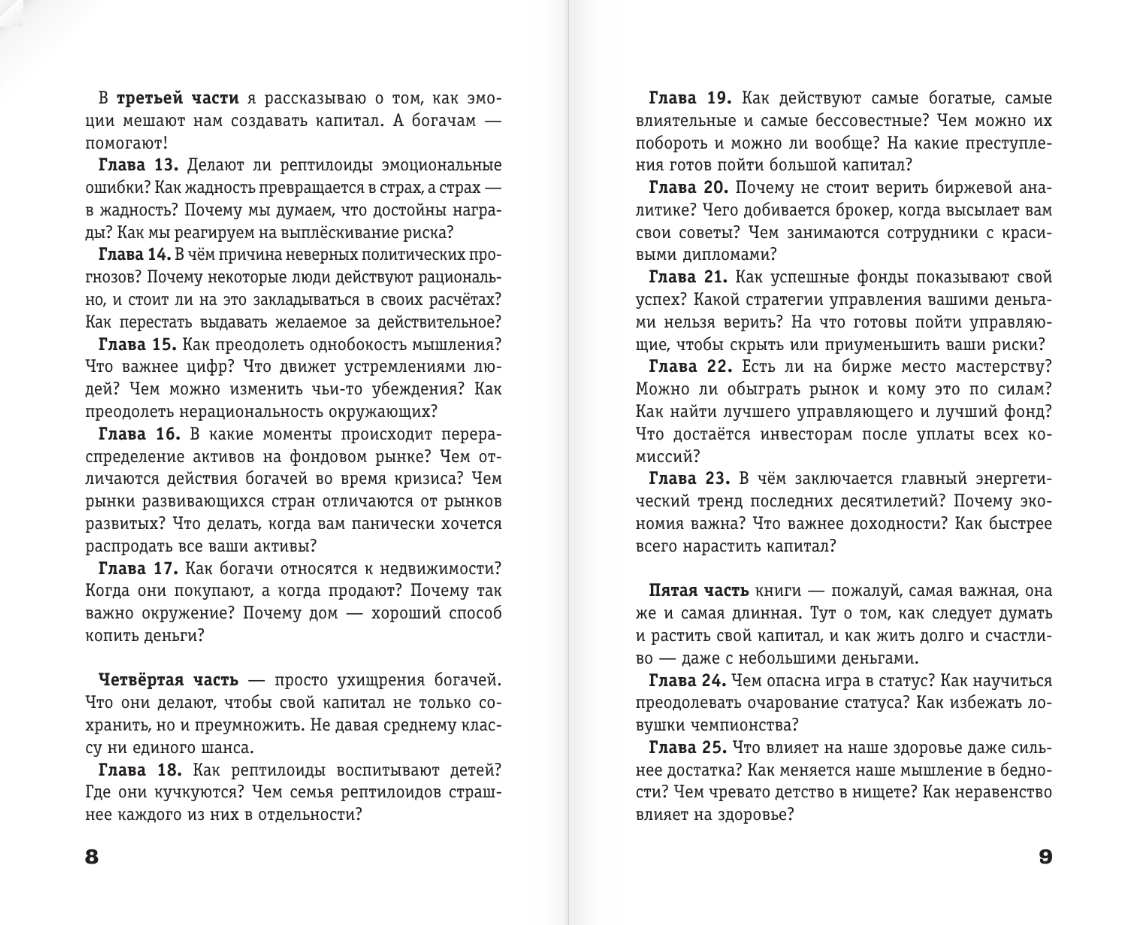 В **третьей части** я рассказываю о том, как эмоции мешают нам создавать капитал. А богачам — помогают!

**Глава 13.** Делают ли рептилоиды эмоциональные ошибки? Как жадность превращается в страх, а страх — в жадность? Почему мы думаем, что достойны награды? Как мы реагируем на выплёскивание риска?

**Глава 14.** В чём причина неверных политических прогнозов? Почему некоторые люди действуют рационально, и стоит ли на это закладываться в своих расчётах? Как перестать выдавать желаемое за действительное?

**Глава 15.** Как преодолеть однобокость мышления? Что важнее цифр? Что движет устремлениями людей? Чем можно изменить чьи-то убеждения? Как преодолеть нерациональность окружающих?

**Глава 16.** В какие моменты происходит перераспределение активов на фондовом рынке? Чем отличаются действия богачей во время кризиса? Чем рынки развивающихся стран отличаются от рынков развитых? Что делать, когда вам панически хочется распродать все ваши активы?

**Глава 17.** Как богачи относятся к недвижимости? Когда они покупают, а когда продают? Почему так важно окружение? Почему дом — хороший способ копить деньги?

**Четвёртая часть** — просто ухищрения богачей. Что они делают, чтобы свой капитал не только сохранить, но и преумножить. Не давая среднему классу ни единого шанса.

**Глава 18.** Как рептилоиды воспитывают детей? Где они кучкуются? Чем семья рептилоидов страшнее каждого из них в отдельности?

8

**Глава 19.** Как действуют самые богатые, самые влиятельные и самые бессовестные? Чем можно их побороть и можно ли вообще? На какие преступления готов пойти большой капитал?

**Глава 20.** Почему не стоит верить биржевой аналитике? Чего добивается брокер, когда высылает вам свои советы? Чем занимаются сотрудники с красивыми дипломами?

**Глава 21.** Как успешные фонды показывают свой успех? Какой стратегии управления вашими деньгами нельзя верить? На что готовы пойти управляющие, чтобы скрыть или приуменьшить ваши риски?

**Глава 22.** Есть ли на бирже место мастерству? Можно ли обыграть рынок и кому это по силам? Как найти лучшего управляющего и лучший фонд? Что достаётся инвесторам после уплаты всех комиссий?

**Глава 23.** В чём заключается главный энергетический тренд последних десятилетий? Почему экономия важна? Что важнее доходности? Как быстрее всего нарастить капитал?

**Пятая часть** книги — пожалуй, самая важная, она же и самая длинная. Тут о том, как следует думать и растить свой капитал, и как жить долго и счастливо — даже с небольшими деньгами.

**Глава 24.** Чем опасна игра в статус? Как научиться преодолевать очарование статуса? Как избежать ловушки чемпионства?

**Глава 25.** Что влияет на наше здоровье даже сильнее достатка? Как меняется наше мышление в бедности? Чем чревато детство в нищете? Как неравенство влияет на здоровье?

9